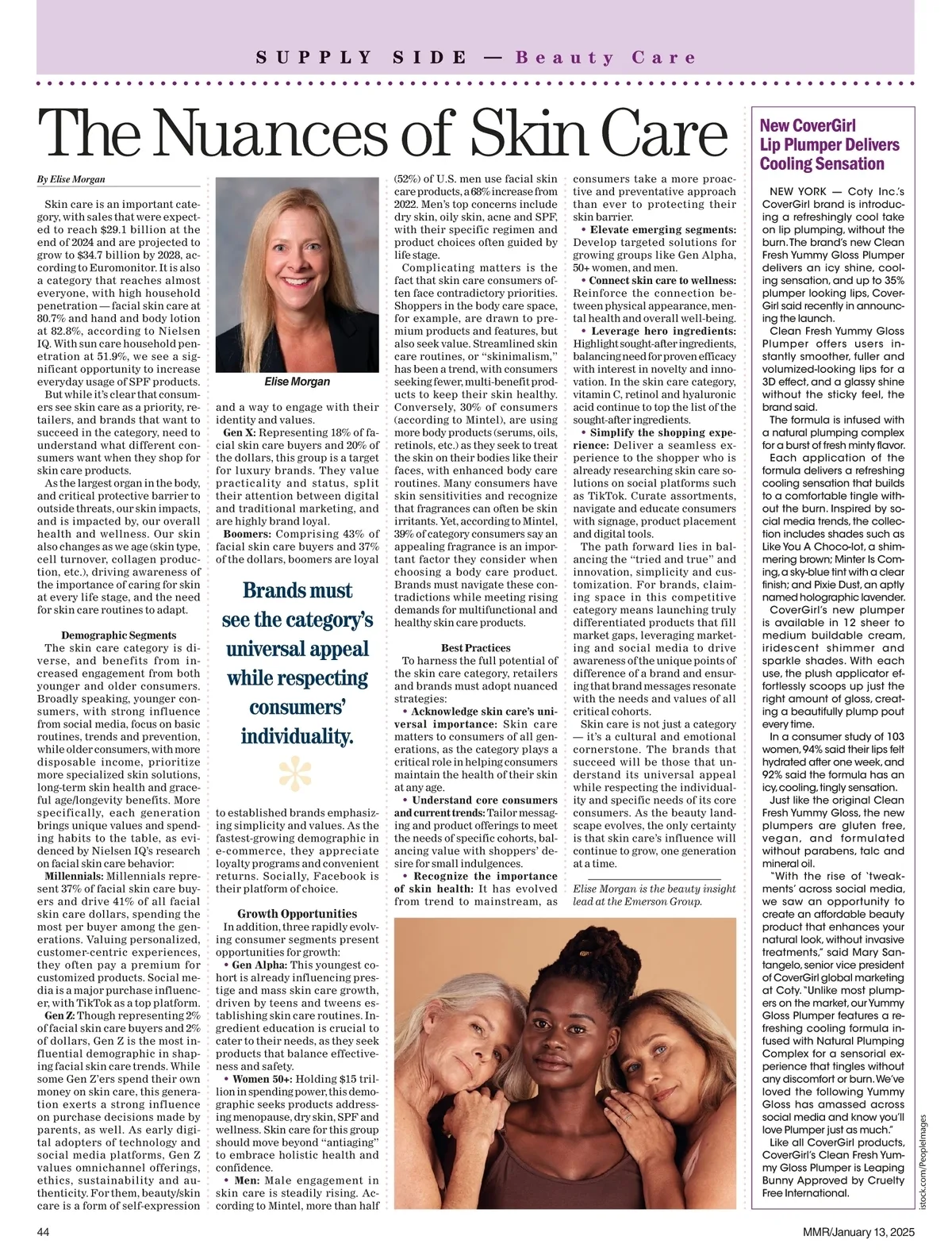 SUPPLY SIDE — Beauty Care

The Nuances of Skin Care

By Elise Morgan

Skin care is an important category, with sales that were expected to reach $29.1 billion at the end of 2024 and are projected to grow to $34.7 billion by 2028, according to Euromonitor. It is also a category that reaches almost everyone, with high household penetration — facial skin care at 80.7% and hand and body lotion at 82.8%, according to Nielsen IQ. With sun care household penetration at 51.9%, we see a significant opportunity to increase everyday usage of SPF products.

But while it's clear that consumers see skin care as a priority, retailers, and brands that want to succeed in the category, need to understand what different consumers want when they shop for skin care products.

As the largest organ in the body, and critical protective barrier to outside threats, our skin impacts, and is impacted by, our overall health and wellness. Our skin also changes as we age (skin type, cell turnover, collagen production, etc.), driving awareness of the importance of caring for skin at every life stage, and the need for skin care routines to adapt.

Demographic Segments

The skin care category is diverse, and benefits from increased engagement from both younger and older consumers. Broadly speaking, younger consumers, with strong influence from social media, focus on basic routines, trends and prevention, while older consumers, with more disposable income, prioritize more specialized skin solutions, long-term skin health and graceful age/longevity benefits. More specifically, each generation brings unique values and spending habits to the table, as evidenced by Nielsen IQ's research on facial skin care behavior:

Millennials: Millennials represent 37% of facial skin care buyers and drive 41% of all facial skin care dollars, spending the most per buyer among the generations. Valuing personalized, customer-centric experiences, they often pay a premium for customized products. Social media is a major purchase influencer, with TikTok as a top platform.

Gen Z: Though representing 2% of facial skin care buyers and 2% of dollars, Gen Z is the most influential demographic in shaping facial skin care trends. While some Gen Z'ers spend their own money on skin care, this generation exerts a strong influence on purchase decisions made by parents, as well. As early digital adopters of technology and social media platforms, Gen Z values omnichannel offerings, ethics, sustainability and authenticity. For them, beauty/skin care is a form of self-expression

Elise Morgan

and a way to engage with their identity and values.

Gen X: Representing 18% of facial skin care buyers and 20% of the dollars, this group is a target for luxury brands. They value practicality and status, split their attention between digital and traditional marketing, and are highly brand loyal.

Boomers: Comprising 43% of facial skin care buyers and 37% of the dollars, boomers are loyal

Brands must see the category's universal appeal while respecting consumers' individuality.

to established brands emphasizing simplicity and values. As the fastest-growing demographic in e-commerce, they appreciate loyalty programs and convenient returns. Socially, Facebook is their platform of choice.

Growth Opportunities

In addition, three rapidly evolving consumer segments present opportunities for growth:

• Gen Alpha: This youngest cohort is already influencing prestige and mass skin care growth, driven by teens and tweens establishing skin care routines. Ingredient education is crucial to cater to their needs, as they seek products that balance effectiveness and safety.

• Women 50+: Holding $15 trillion in spending power, this demographic seeks products addressing menopause, dry skin, SPF and wellness. Skin care for this group should move beyond "antiaging" to embrace holistic health and confidence.

• Men: Male engagement in skin care is steadily rising. According to Mintel, more than half (52%) of U.S. men use facial skin care products, a 68% increase from 2022. Men's top concerns include dry skin, oily skin, acne and SPF, with their specific regimen and product choices often guided by life stage.

Complicating matters is the fact that skin care consumers often face contradictory priorities. Shoppers in the body care space, for example, are drawn to premium products and features, but also seek value. Streamlined skin care routines, or "skinimalism," has been a trend, with consumers seeking fewer, multi-benefit products to keep their skin healthy. Conversely, 30% of consumers (according to Mintel), are using more body products (serums, oils, retinols, etc.) as they seek to treat the skin on their bodies like their faces, with enhanced body care routines. Many consumers have skin sensitivities and recognize that fragrances can often be skin irritants. Yet, according to Mintel, 39% of category consumers say an appealing fragrance is an important factor they consider when choosing a body care product. Brands must navigate these contradictions while meeting rising demands for multifunctional and healthy skin care products.

Best Practices

To harness the full potential of the skin care category, retailers and brands must adopt nuanced strategies:

• Acknowledge skin care's universal importance: Skin care matters to consumers of all generations, as the category plays a critical role in helping consumers maintain the health of their skin at any age.

• Understand core consumers and current trends: Tailor messaging and product offerings to meet the needs of specific cohorts, balancing value with shoppers' desire for small indulgences.

• Recognize the importance of skin health: It has evolved from trend to mainstream, as consumers take a more proactive and preventative approach than ever to protecting their skin barrier.

• Elevate emerging segments: Develop targeted solutions for growing groups like Gen Alpha, 50+ women, and men.

• Connect skin care to wellness: Reinforce the connection between physical appearance, mental health and overall well-being.

• Leverage hero ingredients: Highlight sought-after ingredients, balancing need for proven efficacy with interest in novelty and innovation. In the skin care category, vitamin C, retinol and hyaluronic acid continue to top the list of the sought-after ingredients.

• Simplify the shopping experience: Deliver a seamless experience to the shopper who is already researching skin care solutions on social platforms such as TikTok. Curate assortments, navigate and educate consumers with signage, product placement and digital tools.

The path forward lies in balancing the "tried and true" and innovation, simplicity and customization. For brands, claiming space in this competitive category means launching truly differentiated products that fill market gaps, leveraging marketing and social media to drive awareness of the unique points of difference of a brand and ensuring that brand messages resonate with the needs and values of all critical cohorts.

Skin care is not just a category — it's a cultural and emotional cornerstone. The brands that succeed will be those that understand its universal appeal while respecting the individuality and specific needs of its core consumers. As the beauty landscape evolves, the only certainty is that skin care's influence will continue to grow, one generation at a time.

Elise Morgan is the beauty insight lead at the Emerson Group.

New CoverGirl Lip Plumper Delivers Cooling Sensation

NEW YORK — Coty Inc.'s CoverGirl brand is introducing a refreshingly cool take on lip plumping, without the burn. The brand's new Clean Fresh Yummy Gloss Plumper delivers an icy shine, cooling sensation, and up to 35% plumper looking lips, CoverGirl said recently in announcing the launch.

Clean Fresh Yummy Gloss Plumper offers users instantly smoother, fuller and volumized-looking lips for a 3D effect, and a glassy shine without the sticky feel, the brand said.

The formula is infused with a natural plumping complex for a burst of fresh minty flavor.

Each application of the formula delivers a refreshing cooling sensation that builds to a comfortable tingle without the burn. Inspired by social media trends, the collection includes shades such as Like You A Choco-lot, a shimmering brown; Minter Is Coming, a sky-blue tint with a clear finish; and Pixie Dust, an aptly named holographic lavender.

CoverGirl's new plumper is available in 12 sheer to medium buildable cream, iridescent shimmer and sparkle shades. With each use, the plush applicator effortlessly scoops up just the right amount of gloss, creating a beautifully plump pout every time.

In a consumer study of 103 women, 94% said their lips felt hydrated after one week, and 92% said the formula has an icy, cooling, tingly sensation.

Just like the original Clean Fresh Yummy Gloss, the new plumpers are gluten free, vegan, and formulated without parabens, talc and mineral oil.

"With the rise of 'tweakments' across social media, we saw an opportunity to create an affordable beauty product that enhances your natural look, without invasive treatments," said Mary Santangelo, senior vice president of CoverGirl global marketing at Coty. "Unlike most plumpers on the market, our Yummy Gloss Plumper features a refreshing cooling formula infused with Natural Plumping Complex for a sensorial experience that tingles without any discomfort or burn. We've loved the following Yummy Gloss has amassed across social media and know you'll love Plumper just as much."

Like all CoverGirl products, CoverGirl's Clean Fresh Yummy Gloss Plumper is Leaping Bunny Approved by Cruelty Free International.

istock.com/PeopleImages

44

MMR/January 13, 2025